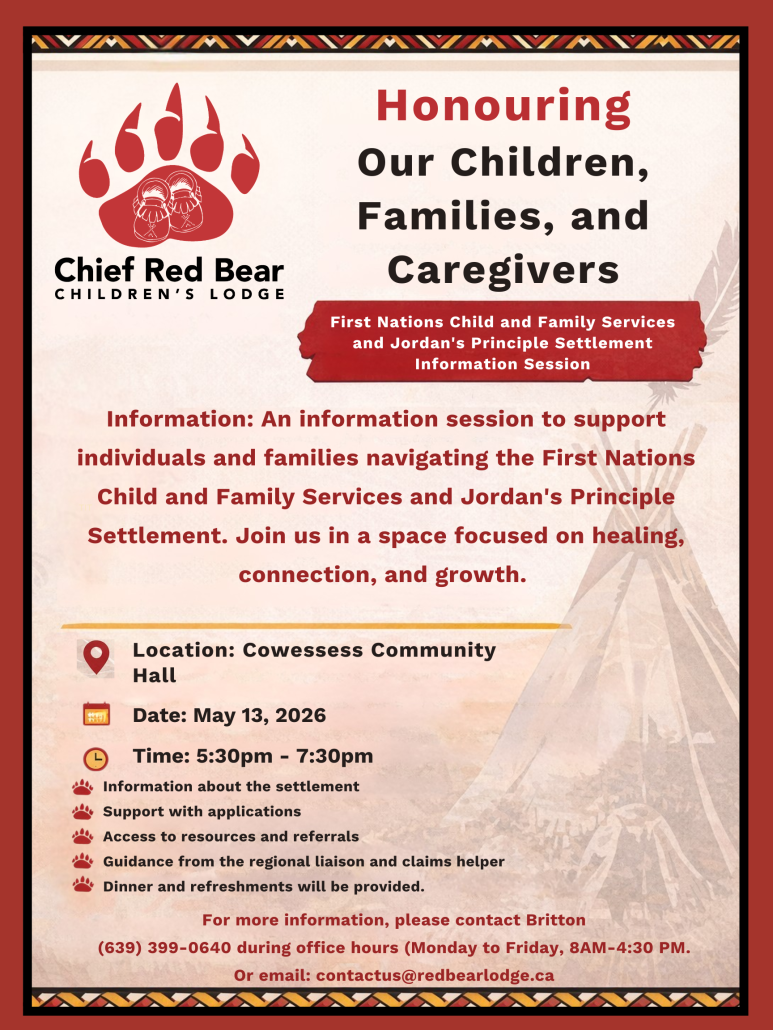 Chief Red Bear
CHILDREN'S LODGE

Honouring
Our Children, Families, and Caregivers

First Nations Child and Family Services and Jordan's Principle Settlement Information Session

Information: An information session to support individuals and families navigating the First Nations Child and Family Services and Jordan's Principle Settlement. Join us in a space focused on healing, connection, and growth.

Location: Cowessess Community Hall

Date: May 13, 2026

Time: 5:30pm - 7:30pm

Information about the settlement
Support with applications
Access to resources and referrals
Guidance from the regional liaison and claims helper
Dinner and refreshments will be provided.

For more information, please contact Britton (639) 399-0640 during office hours (Monday to Friday, 8AM-4:30 PM.
Or email: contactus@redbearlodge.ca